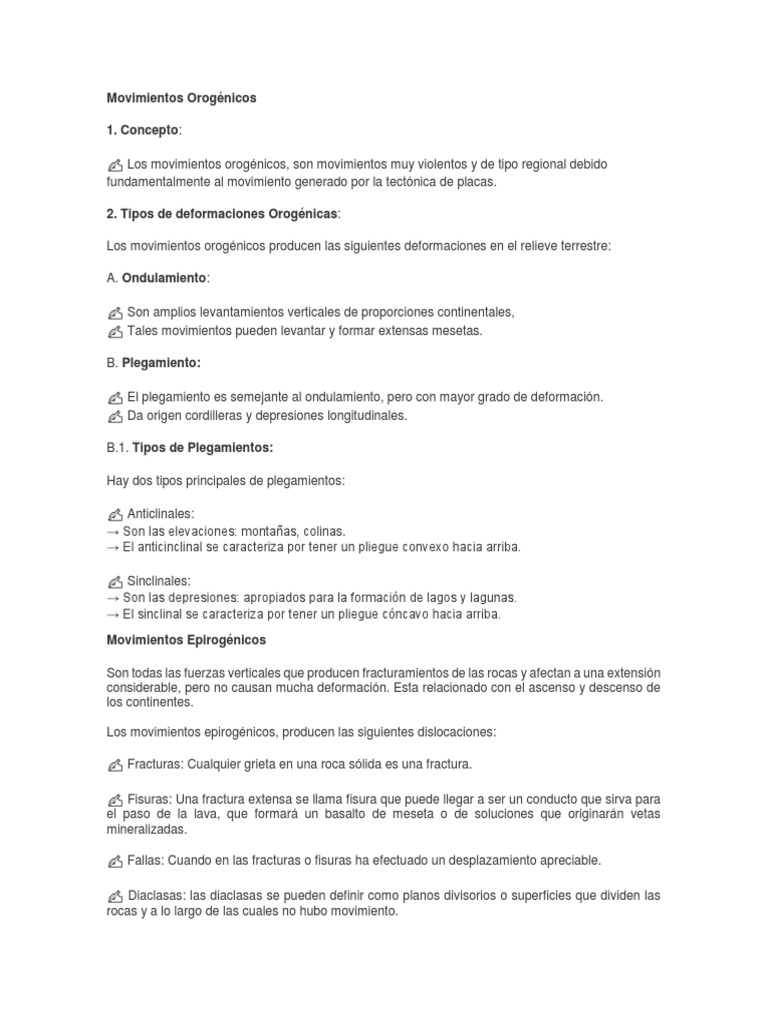 Movimientos Orogénicos

1. Concepto:

✍ Los movimientos orogénicos, son movimientos muy violentos y de tipo regional debido fundamentalmente al movimiento generado por la tectónica de placas.

2. Tipos de deformaciones Orogénicas:

Los movimientos orogénicos producen las siguientes deformaciones en el relieve terrestre:

A. Ondulamiento:

✍ Son amplios levantamientos verticales de proporciones continentales,
✍ Tales movimientos pueden levantar y formar extensas mesetas.

B. Plegamiento:

✍ El plegamiento es semejante al ondulamiento, pero con mayor grado de deformación.
✍ Da origen cordilleras y depresiones longitudinales.

B.1. Tipos de Plegamientos:

Hay dos tipos principales de plegamientos:

✍ Anticlinales:
→ Son las elevaciones: montañas, colinas.
→ El anticinclinal se caracteriza por tener un pliegue convexo hacia arriba.

✍ Sinclinales:
→ Son las depresiones: apropiados para la formación de lagos y lagunas.
→ El sinclinal se caracteriza por tener un pliegue cóncavo hacia arriba.

Movimientos Epirogénicos

Son todas las fuerzas verticales que producen fracturamientos de las rocas y afectan a una extensión considerable, pero no causan mucha deformación. Esta relacionado con el ascenso y descenso de los continentes.

Los movimientos epirogénicos, producen las siguientes dislocaciones:

✍ Fracturas: Cualquier grieta en una roca sólida es una fractura.

✍ Fisuras: Una fractura extensa se llama fisura que puede llegar a ser un conducto que sirva para el paso de la lava, que formará un basalto de meseta o de soluciones que originarán vetas mineralizadas.

✍ Fallas: Cuando en las fracturas o fisuras ha efectuado un desplazamiento apreciable.

✍ Diaclasas: las diaclasas se pueden definir como planos divisorios o superficies que dividen las rocas y a lo largo de las cuales no hubo movimiento.